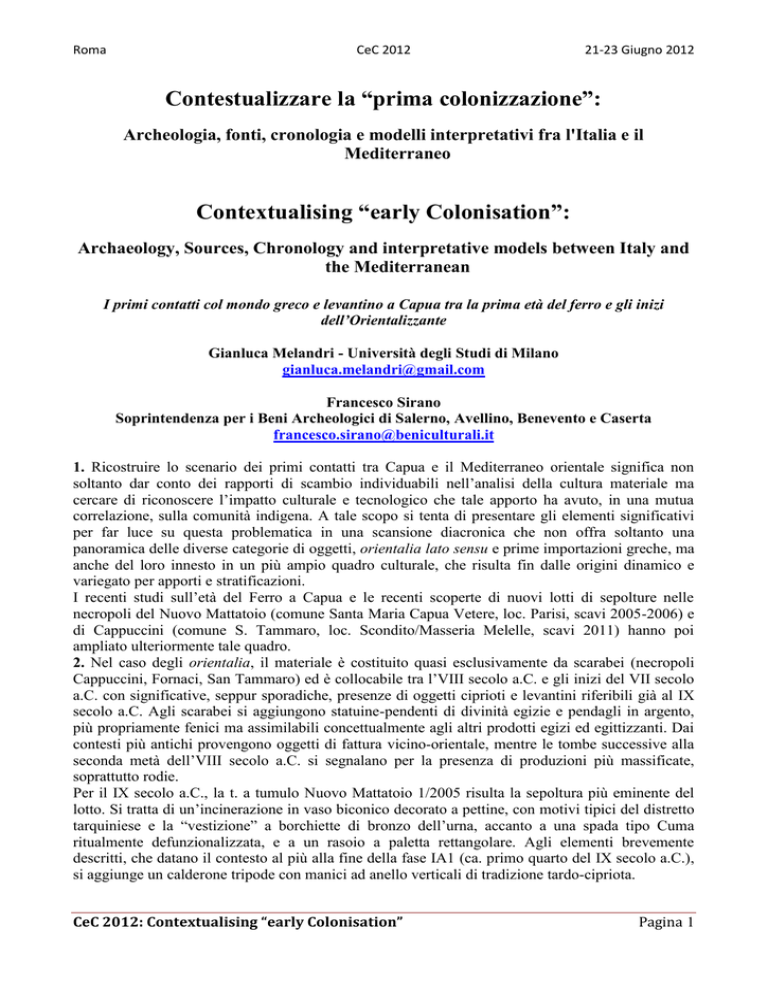 Roma CeC 2012 21-23 Giugno 2012

Contestualizzare la “prima colonizzazione”:

Archeologia, fonti, cronologia e modelli interpretativi fra l'Italia e il Mediterraneo

Contextualising “early Colonisation”:

Archaeology, Sources, Chronology and interpretative models between Italy and the Mediterranean

I primi contatti col mondo greco e levantino a Capua tra la prima età del ferro e gli inizi dell’Orientalizzante

Gianluca Melandri - Università degli Studi di Milano
gianluca.melandri@gmail.com

Francesco Sirano
Soprintendenza per i Beni Archeologici di Salerno, Avellino, Benevento e Caserta
francesco.sirano@beniculturali.it

1. Ricostruire lo scenario dei primi contatti tra Capua e il Mediterraneo orientale significa non soltanto dar conto dei rapporti di scambio individuabili nell’analisi della cultura materiale ma cercare di riconoscere l’impatto culturale e tecnologico che tale apporto ha avuto, in una mutua correlazione, sulla comunità indigena. A tale scopo si tenta di presentare gli elementi significativi per far luce su questa problematica in una scansione diacronica che non offra soltanto una panoramica delle diverse categorie di oggetti, orientalia lato sensu e prime importazioni greche, ma anche del loro innesto in un più ampio quadro culturale, che risulta fin dalle origini dinamico e variegato per apporti e stratificazioni.
I recenti studi sull’età del Ferro a Capua e le recenti scoperte di nuovi lotti di sepolture nelle necropoli del Nuovo Mattatoio (comune Santa Maria Capua Vetere, loc. Parisi, scavi 2005-2006) e di Cappuccini (comune S. Tammaro, loc. Scondito/Masseria Melelle, scavi 2011) hanno poi ampliato ulteriormente tale quadro.
2. Nel caso degli orientalia, il materiale è costituito quasi esclusivamente da scarabei (necropoli Cappuccini, Fornaci, San Tammaro) ed è collocabile tra l’VIII secolo a.C. e gli inizi del VII secolo a.C. con significative, seppur sporadiche, presenze di oggetti ciprioti e levantini riferibili già al IX secolo a.C. Agli scarabei si aggiungono statuine-pendenti di divinità egizie e pendagli in argento, più propriamente fenici ma assimilabili concettualmente agli altri prodotti egizi ed egittizzanti. Dai contesti più antichi provengono oggetti di fattura vicino-orientale, mentre le tombe successive alla seconda metà dell’VIII secolo a.C. si segnalano per la presenza di produzioni più massificate, soprattutto rodie.
Per il IX secolo a.C., la t. a tumulo Nuovo Mattatoio 1/2005 risulta la sepoltura più eminente del lotto. Si tratta di un’incinerazione in vaso biconico decorato a pettine, con motivi tipici del distretto tarquiniese e la “vestizione” a borchiette di bronzo dell’urna, accanto a una spada tipo Cuma ritualmente defunzionalizzata, e a un rasoio a paletta rettangolare. Agli elementi brevemente descritti, che datano il contesto al più alla fine della fase IA1 (ca. primo quarto del IX secolo a.C.), si aggiunge un calderone tripode con manici ad anello verticali di tradizione tardo-cipriota.

CeC 2012: Contextualising “early Colonisation” Pagina 1